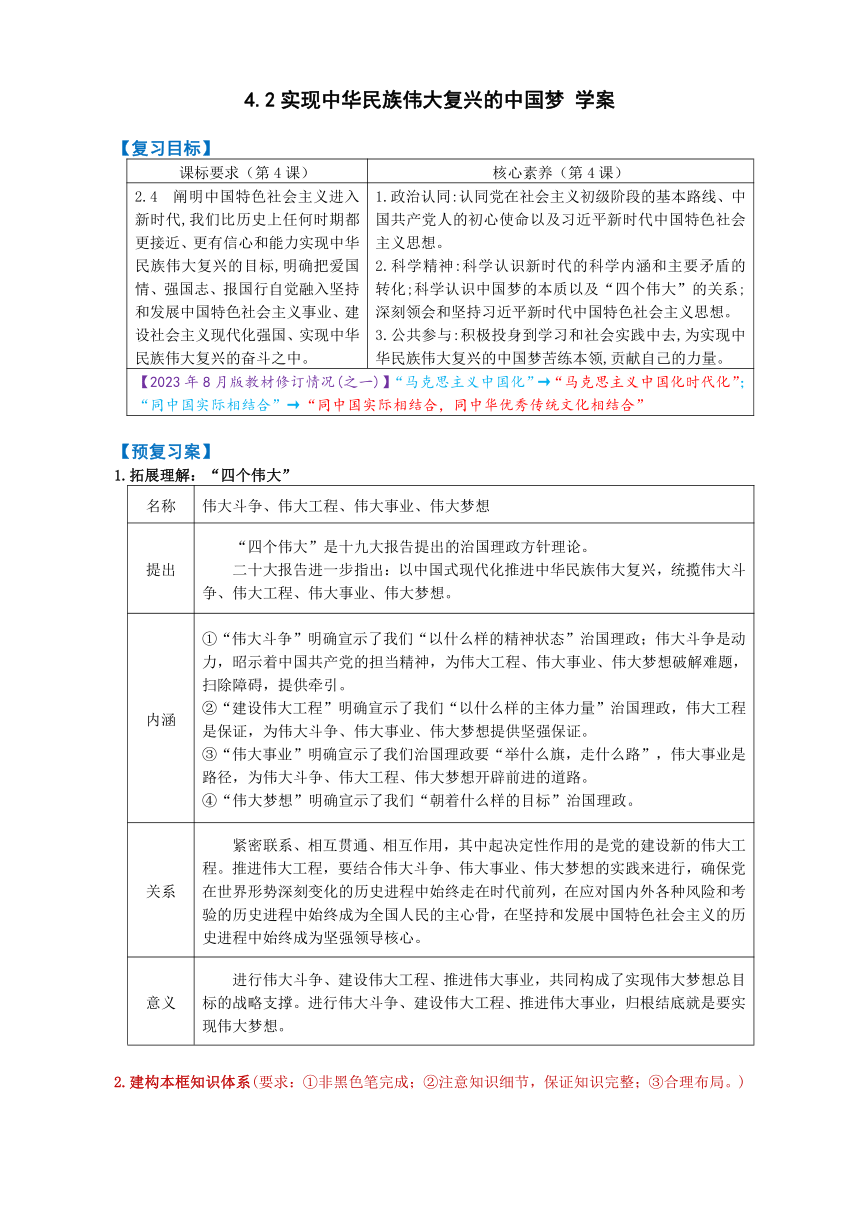 4.2 实现中华民族伟大复兴的中国梦 学案

【复习目标】

| 课标要求（第 4 课） | 核心素养（第 4 课） |
|---|---|
| 2.4 阐明中国特色社会主义进入新时代,我们比历史上任何时期都更接近、更有信心和能力实现中华民族伟大复兴的目标,明确把爱国情、强国志、报国行自觉融入坚持和发展中国特色社会主义事业、建设社会主义现代化强国、实现中华民族伟大复兴的奋斗之中。 | 1.政治认同:认同党在社会主义初级阶段的基本路线、中国共产党人的初心使命以及习近平新时代中国特色社会主义思想。 2.科学精神:科学认识新时代的科学内涵和主要矛盾的转化;科学认识中国梦的本质以及“四个伟大”的关系;深刻领会和坚持习近平新时代中国特色社会主义思想。 3.公共参与:积极投身到学习和社会实践中去,为实现中华民族伟大复兴的中国梦苦练本领,贡献自己的力量。 |

【2023 年 8 月版教材修订情况(之一)】“马克思主义中国化”→“马克思主义中国化时代化”;“同中国实际相结合”→“同中国实际相结合，同中华优秀传统文化相结合”

【预复习案】
1.拓展理解：“四个伟大”

| 名称 | 伟大斗争、伟大工程、伟大事业、伟大梦想 |
|---|---|
| 提出 | “四个伟大”是十九大报告提出的治国理政方针理论。 二十大报告进一步指出：以中国式现代化推进中华民族伟大复兴，统揽伟大斗争、伟大工程、伟大事业、伟大梦想。 |
| 内涵 | ①“伟大斗争”明确宣示了我们“以什么样的精神状态”治国理政；伟大斗争是动力，昭示着中国共产党的担当精神，为伟大工程、伟大事业、伟大梦想破解难题，扫除障碍，提供牵引。 ②“建设伟大工程”明确宣示了我们“以什么样的主体力量”治国理政，伟大工程是保证，为伟大斗争、伟大事业、伟大梦想提供坚强保证。 ③“伟大事业”明确宣示了我们治国理政要“举什么旗，走什么路”，伟大事业是路径，为伟大斗争、伟大工程、伟大梦想开辟前进的道路。 ④“伟大梦想”明确宣示了我们“朝着什么样的目标”治国理政。 |
| 关系 | 紧密联系、相互贯通、相互作用，其中起决定性作用的是党的建设新的伟大工程。推进伟大工程，要结合伟大斗争、伟大事业、伟大梦想的实践来进行，确保党在世界形势深刻变化的历史进程中始终走在时代前列，在应对国内外各种风险和考验的历史进程中始终成为全国人民的主心骨，在坚持和发展中国特色社会主义的历史进程中始终成为坚强领导核心。 |
| 意义 | 进行伟大斗争、建设伟大工程、推进伟大事业，共同构成了实现伟大梦想总目标的战略支撑。进行伟大斗争、建设伟大工程、推进伟大事业，归根结底就是要实现伟大梦想。 |

2.建构本框知识体系(要求：①非黑色笔完成；②注意知识细节，保证知识完整；③合理布局。)